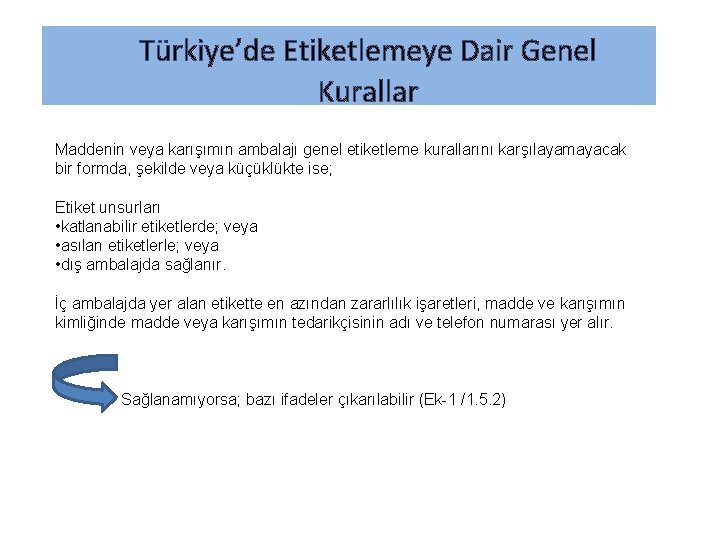 Türkiye'de Etiketlemeye Dair Genel Kurallar

Maddenin veya karışımın ambalajı genel etiketleme kurallarını karşılayamayacak bir formda, şekilde veya küçüklükte ise;

Etiket unsurları
•katlanabilir etiketlerde; veya
•asılan etiketlerle; veya
•dış ambalajda sağlanır.

İç ambalajda yer alan etikette en azından zararlılık işaretleri, madde ve karışımın kimliğinde madde veya karışımın tedarikçisinin adı ve telefon numarası yer alır.

Sağlanamıyorsa; bazı ifadeler çıkarılabilir (Ek-1 /1.5.2)